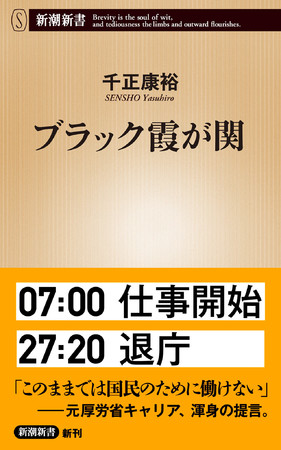 S 新潮新書 Brevity is the soul of wit, and tediousness the limbs and outward flourishes.

千正康裕
SENSHO Yasuhiro

ブラック霞が関

07:00 仕事開始
27:20 退庁

「このままでは国民のために働けない」
——元厚労省キャリア、渾身の提言。

新潮新書 新刊